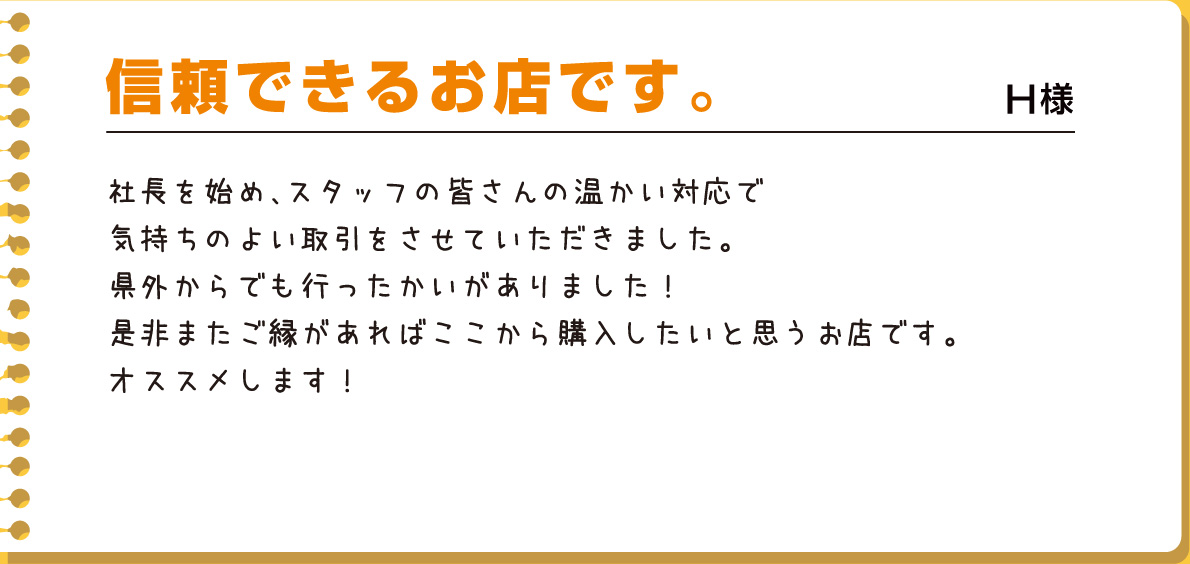 信頼できるお店です。

H様

社長を始め、スタッフの皆さんの温かい対応で
気持ちのよい取引をさせていただきました。
県外からでも行ったかいがありました！
是非またご縁があればここから購入したいと思うお店です。
オススメします！